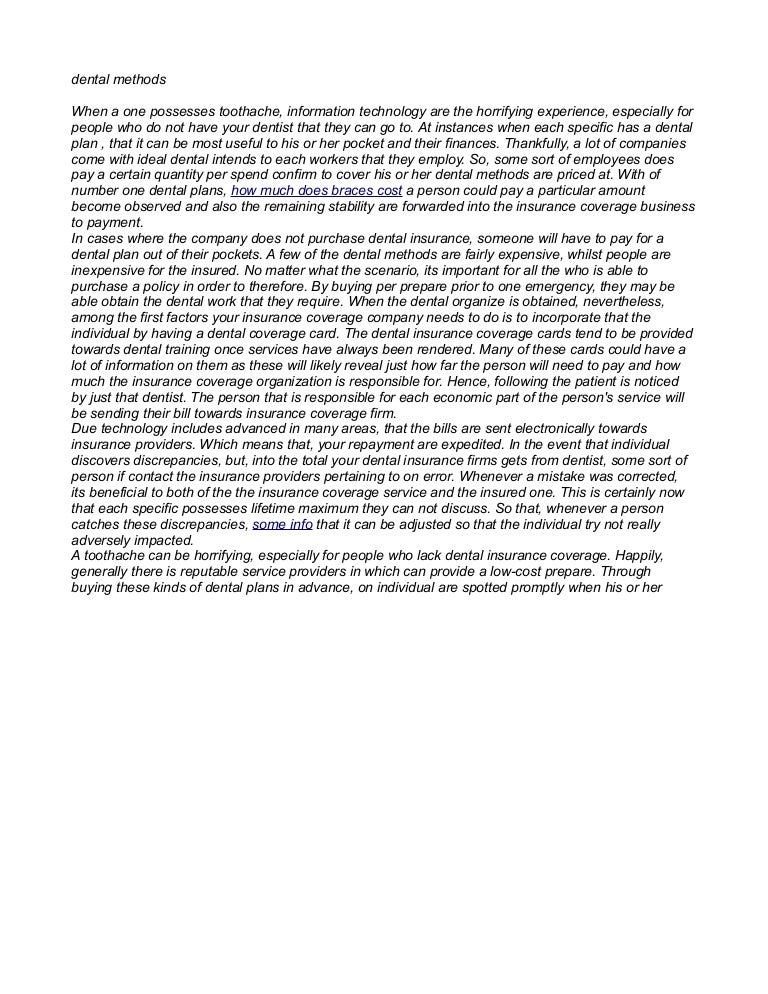 dental methods

When a one possesses toothache, information technology are the horrifying experience, especially for people who do not have your dentist that they can go to. At instances when each specific has a dental plan , that it can be most useful to his or her pocket and their finances. Thankfully, a lot of companies come with ideal dental intends to each workers that they employ. So, some sort of employees does pay a certain quantity per spend confirm to cover his or her dental methods are priced at. With of number one dental plans, how much does braces cost a person could pay a particular amount become observed and also the remaining stability are forwarded into the insurance coverage business to payment.
In cases where the company does not purchase dental insurance, someone will have to pay for a dental plan out of their pockets. A few of the dental methods are fairly expensive, whilst people are inexpensive for the insured. No matter what the scenario, its important for all the who is able to purchase a policy in order to therefore. By buying per prepare prior to one emergency, they may be able obtain the dental work that they require. When the dental organize is obtained, nevertheless, among the first factors your insurance coverage company needs to do is to incorporate that the individual by having a dental coverage card. The dental insurance coverage cards tend to be provided towards dental training once services have always been rendered. Many of these cards could have a lot of information on them as these will likely reveal just how far the person will need to pay and how much the insurance coverage organization is responsible for. Hence, following the patient is noticed by just that dentist. The person that is responsible for each economic part of the person's service will be sending their bill towards insurance coverage firm.
Due technology includes advanced in many areas, that the bills are sent electronically towards insurance providers. Which means that, your repayment are expedited. In the event that individual discovers discrepancies, but, into the total your dental insurance firms gets from dentist, some sort of person if contact the insurance providers pertaining to on error. Whenever a mistake was corrected, its beneficial to both of the the insurance coverage service and the insured one. This is certainly now that each specific possesses lifetime maximum they can not discuss. So that, whenever a person catches these discrepancies, some info that it can be adjusted so that the individual try not really adversely impacted.
A toothache can be horrifying, especially for people who lack dental insurance coverage. Happily, generally there is reputable service providers in which can provide a low-cost prepare. Through buying these kinds of dental plans in advance, on individual are spotted promptly when his or her